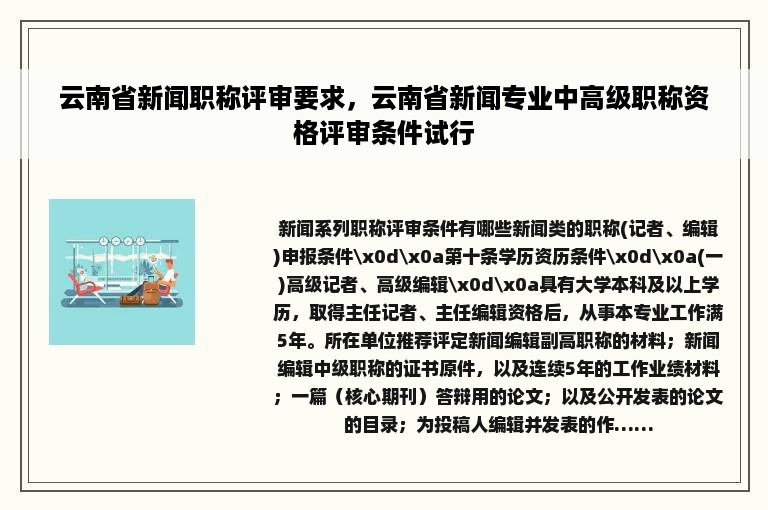 云南省新闻职称评审要求，云南省新闻专业中高级职称资格评审条件试行

新闻系列职称评审条件有哪些新闻类的职称(记者、编辑)申报条件\x0d\x0a第十条学历资历条件\x0d\x0a(一)高级记者、高级编辑\x0d\x0a具有大学本科及以上学历，取得主任记者、主任编辑资格后，从事本专业工作满5年。所在单位推荐评定新闻编辑副高职称的材料；新闻编辑中级职称的证书原件，以及连续5年的工作业绩材料；一篇（核心期刊）答辩用的论文；以及公开发表的论文的目录；为投稿人编辑并发表的作......